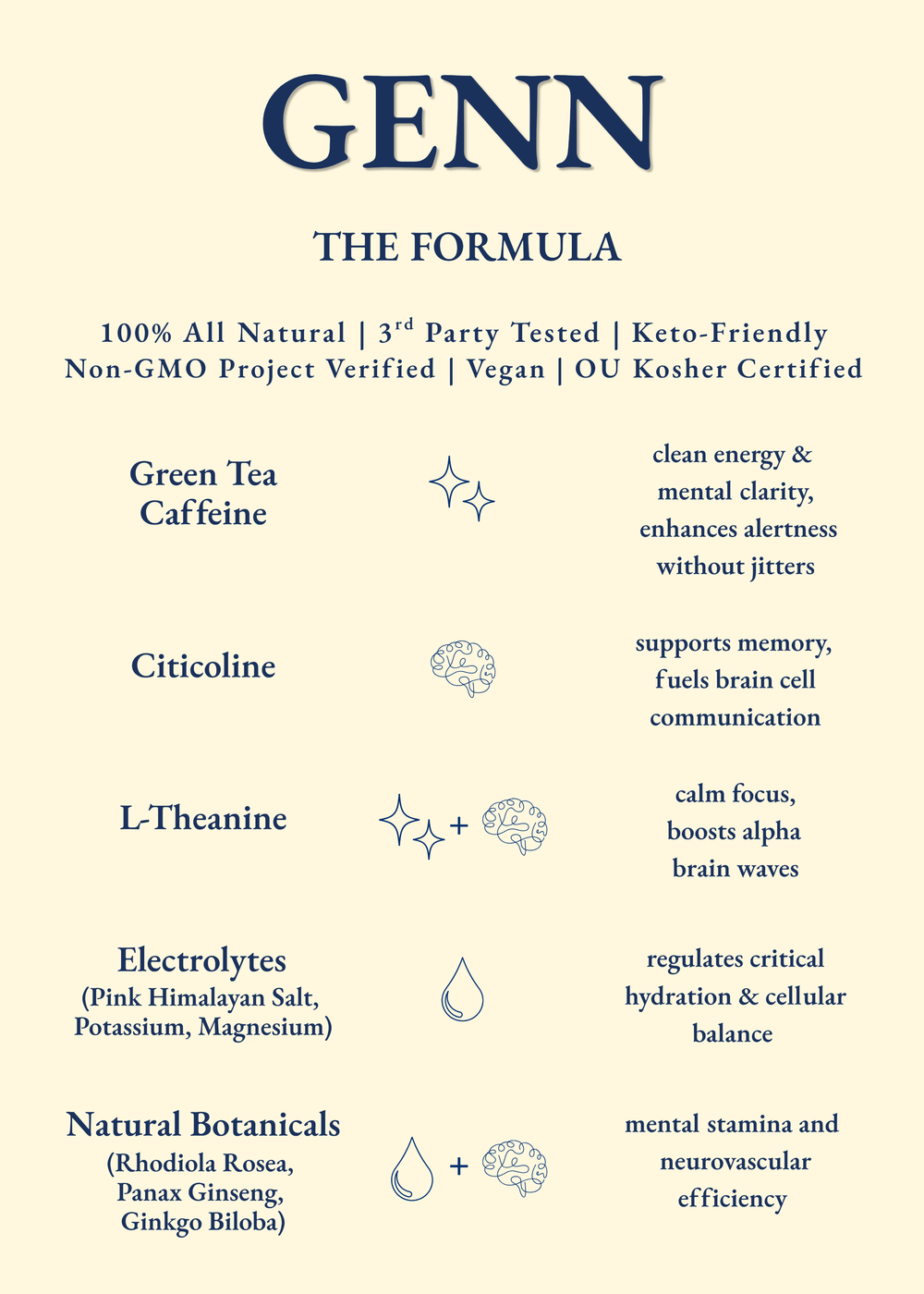 GENN

THE FORMULA

100% All Natural | 3$^{rd}$ Party Tested | Keto-Friendly
Non-GMO Project Verified | Vegan | OU Kosher Certified

Green Tea Caffeine

clean energy & mental clarity, enhances alertness without jitters

Citicoline

supports memory, fuels brain cell communication

L-Theanine

+

calm focus, boosts alpha brain waves

Electrolytes
(Pink Himalayan Salt, Potassium, Magnesium)

regulates critical hydration & cellular balance

Natural Botanicals
(Rhodiola Rosea, Panax Ginseng, Ginkgo Biloba)

+

mental stamina and neurovascular efficiency